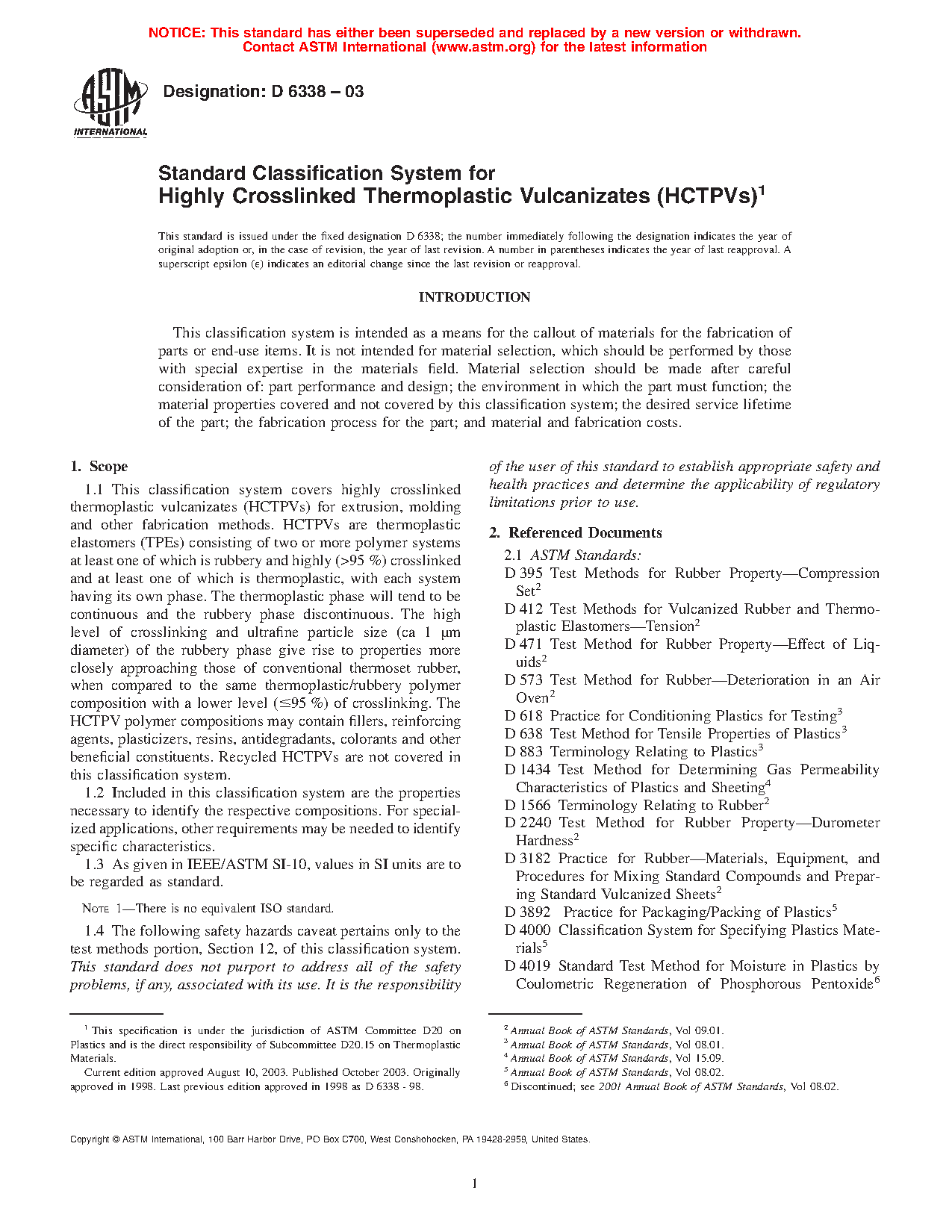 NOTICE: This standard has either been superseded and replaced by a new version or withdrawn. Contact ASTM International (www.astm.org) for the latest information

ASTM INTERNATIONAL

Designation: D 6338 – 03

Standard Classification System for Highly Crosslinked Thermoplastic Vulcanizates (HCTPVs)$^1$

This standard is issued under the fixed designation D 6338; the number immediately following the designation indicates the year of original adoption or, in the case of revision, the year of last revision. A number in parentheses indicates the year of last reapproval. A superscript epsilon (ε) indicates an editorial change since the last revision or reapproval.

INTRODUCTION

This classification system is intended as a means for the callout of materials for the fabrication of parts or end-use items. It is not intended for material selection, which should be performed by those with special expertise in the materials field. Material selection should be made after careful consideration of: part performance and design; the environment in which the part must function; the material properties covered and not covered by this classification system; the desired service lifetime of the part; the fabrication process for the part; and material and fabrication costs.

1. Scope

1.1 This classification system covers highly crosslinked thermoplastic vulcanizates (HCTPVs) for extrusion, molding and other fabrication methods. HCTPVs are thermoplastic elastomers (TPEs) consisting of two or more polymer systems at least one of which is rubbery and highly (>95 %) crosslinked and at least one of which is thermoplastic, with each system having its own phase. The thermoplastic phase will tend to be continuous and the rubbery phase discontinuous. The high level of crosslinking and ultrafine particle size (ca 1 μm diameter) of the rubbery phase give rise to properties more closely approaching those of conventional thermoset rubber, when compared to the same thermoplastic/rubbery polymer composition with a lower level (≤95 %) of crosslinking. The HCTPV polymer compositions may contain fillers, reinforcing agents, plasticizers, resins, antidegradants, colorants and other beneficial constituents. Recycled HCTPVs are not covered in this classification system.

1.2 Included in this classification system are the properties necessary to identify the respective compositions. For specialized applications, other requirements may be needed to identify specific characteristics.

1.3 As given in IEEE/ASTM SI-10, values in SI units are to be regarded as standard.

NOTE 1—There is no equivalent ISO standard.

1.4 The following safety hazards caveat pertains only to the test methods portion, Section 12, of this classification system. This standard does not purport to address all of the safety problems, if any, associated with its use. It is the responsibility of the user of this standard to establish appropriate safety and health practices and determine the applicability of regulatory limitations prior to use.

2. Referenced Documents

2.1 ASTM Standards:
D 395 Test Methods for Rubber Property—Compression Set$^2$
D 412 Test Methods for Vulcanized Rubber and Thermoplastic Elastomers—Tension$^2$
D 471 Test Method for Rubber Property—Effect of Liquids$^2$
D 573 Test Method for Rubber—Deterioration in an Air Oven$^2$
D 618 Practice for Conditioning Plastics for Testing$^3$
D 638 Test Method for Tensile Properties of Plastics$^3$
D 883 Terminology Relating to Plastics$^3$
D 1434 Test Method for Determining Gas Permeability Characteristics of Plastics and Sheeting$^4$
D 1566 Terminology Relating to Rubber$^2$
D 2240 Test Method for Rubber Property—Durometer Hardness$^2$
D 3182 Practice for Rubber—Materials, Equipment, and Procedures for Mixing Standard Compounds and Preparing Standard Vulcanized Sheets$^2$
D 3892 Practice for Packaging/Packing of Plastics$^5$
D 4000 Classification System for Specifying Plastics Materials$^5$
D 4019 Standard Test Method for Moisture in Plastics by Coulometric Regeneration of Phosphorous Pentoxide$^6$

$^1$ This specification is under the jurisdiction of ASTM Committee D20 on Plastics and is the direct responsibility of Subcommittee D20.15 on Thermoplastic Materials.
Current edition approved August 10, 2003. Published October 2003. Originally approved in 1998. Last previous edition approved in 1998 as D 6338 - 98.

$^2$ Annual Book of ASTM Standards, Vol 09.01.
$^3$ Annual Book of ASTM Standards, Vol 08.01.
$^4$ Annual Book of ASTM Standards, Vol 15.09.
$^5$ Annual Book of ASTM Standards, Vol 08.02.
$^6$ Discontinued; see 2001 Annual Book of ASTM Standards, Vol 08.02.

Copyright © ASTM International, 100 Barr Harbor Drive, PO Box C700, West Conshohocken, PA 19428-2959, United States.

1